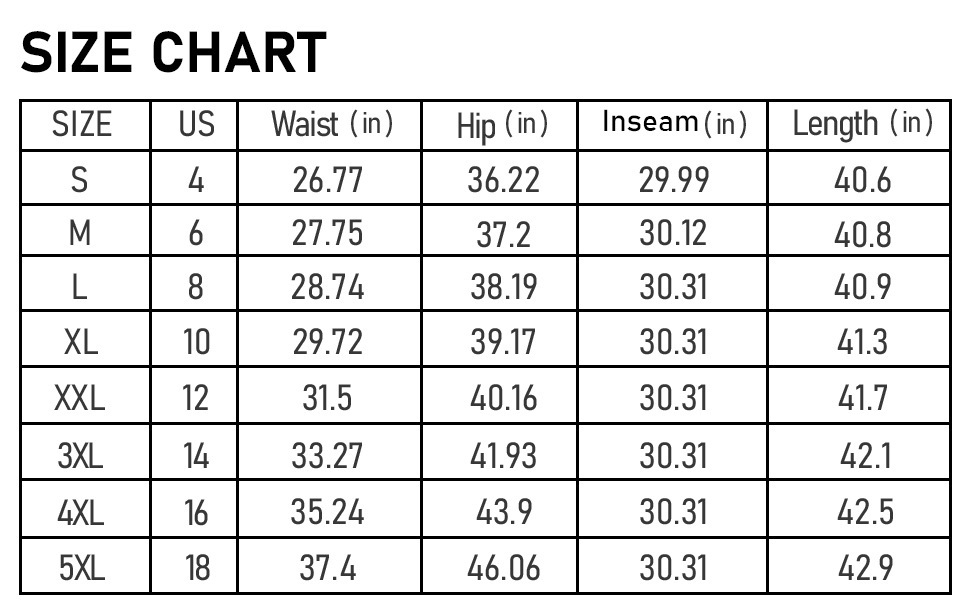 SIZE CHART

| SIZE | US | Waist (in) | Hip (in) | Inseam (in) | Length (in) |
|---|---|---|---|---|---|
| S | 4 | 26.77 | 36.22 | 29.99 | 40.6 |
| M | 6 | 27.75 | 37.2 | 30.12 | 40.8 |
| L | 8 | 28.74 | 38.19 | 30.31 | 40.9 |
| XL | 10 | 29.72 | 39.17 | 30.31 | 41.3 |
| XXL | 12 | 31.5 | 40.16 | 30.31 | 41.7 |
| 3XL | 14 | 33.27 | 41.93 | 30.31 | 42.1 |
| 4XL | 16 | 35.24 | 43.9 | 30.31 | 42.5 |
| 5XL | 18 | 37.4 | 46.06 | 30.31 | 42.9 |